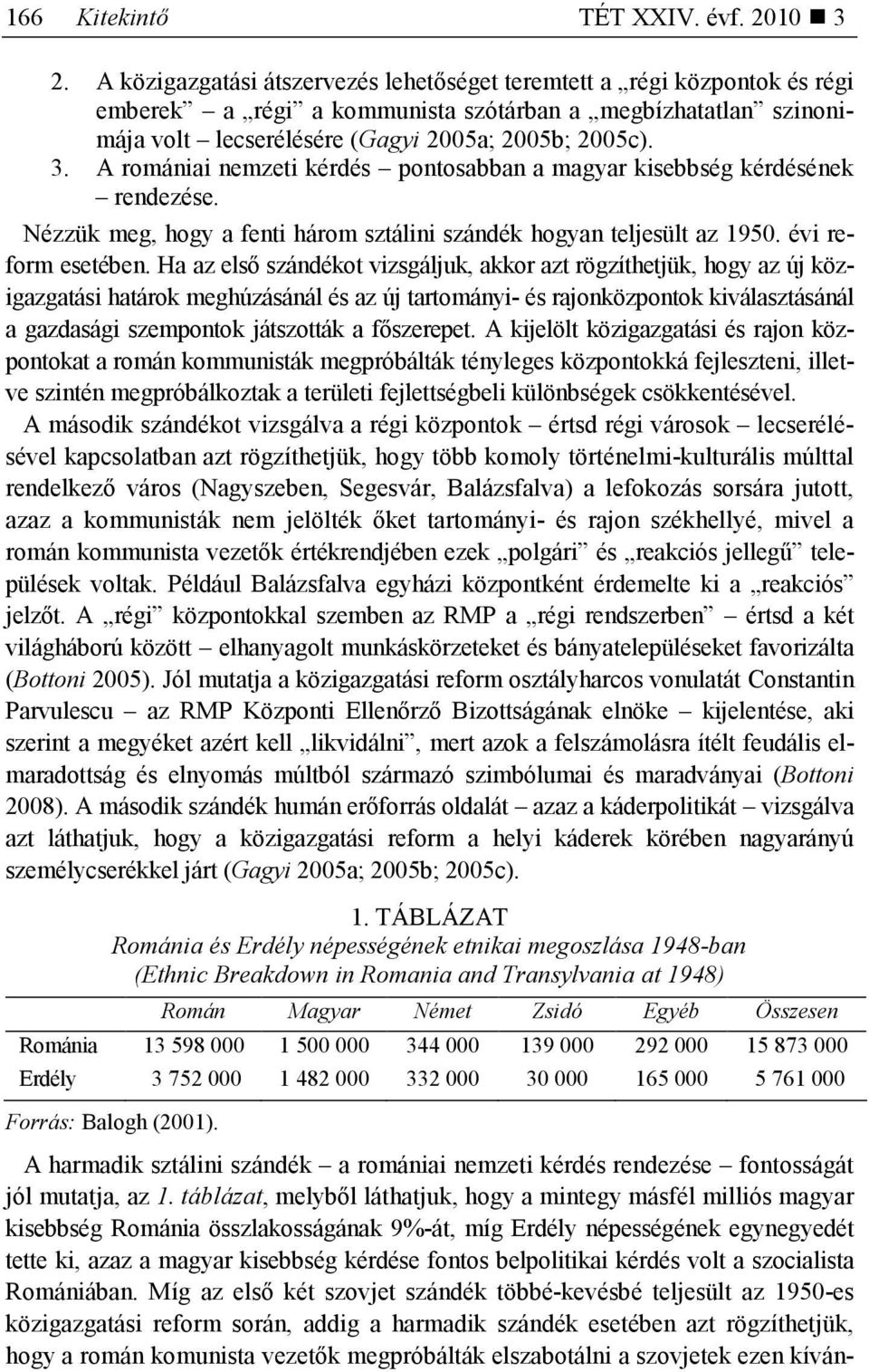 166 Kitekintő TÉT XXIV. évf. 2010 ■ 3

2. A közigazgatási átszervezés lehetőséget teremtett a „régi központok és régi emberek” – a „régi” a kommunista szótárban a „megbízhatatlan” szinonimája volt – lecserélésére (Gagyi 2005a; 2005b; 2005c).
3. A romániai nemzeti kérdés – pontosabban a magyar kisebbség kérdésének – rendezése.

Nézzük meg, hogy a fenti három sztálini szándék hogyan teljesült az 1950. évi reform esetében. Ha az első szándékot vizsgáljuk, akkor azt rögzíthetjük, hogy az új közigazgatási határok meghúzásánál és az új tartományi- és rajonközpontok kiválasztásánál a gazdasági szempontok játszották a főszerepet. A kijelölt közigazgatási és rajon központokat a román kommunisták megpróbálták tényleges központokká fejleszteni, illetve szintén megpróbálkoztak a területi fejlettségbeli különbségek csökkentésével. A második szándékot vizsgálva a régi központok – értsd régi városok – lecserélésével kapcsolatban azt rögzíthetjük, hogy több komoly történelmi-kulturális múlttal rendelkező város (Nagyszeben, Segesvár, Balázsfalva) a lefokozás sorsára jutott, azaz a kommunisták nem jelölték őket tartományi- és rajon székhellyé, mivel a román kommunista vezetők értékrendjében ezek „polgári” és „reakciós jellegű” települések voltak. Például Balázsfalva egyházi központként érdemelte ki a „reakciós” jelzőt. A „régi” központokkal szemben az RMP a „régi rendszerben” – értsd a két világháború között – elhanyagolt munkáskörzeteket és bányatelepüléseket favorizálta (Bottoni 2005). Jól mutatja a közigazgatási reform osztályharcos vonulatát Constantin Parvulescu – az RMP Központi Ellenőrző Bizottságának elnöke – kijelentése, aki szerint a megyéket azért kell „likvidálni”, mert azok a felszámolásra ítélt feudális elmaradottság és elnyomás múltból származó szimbólumai és maradványai (Bottoni 2008). A második szándék humán erőforrás oldalát – azaz a káderpolitikát – vizsgálva azt láthatjuk, hogy a közigazgatási reform a helyi káderek körében nagyarányú személycserékkel járt (Gagyi 2005a; 2005b; 2005c).

1. TÁBLÁZAT
Románia és Erdély népességének etnikai megoszlása 1948-ban
(Ethnic Breakdown in Romania and Transylvania at 1948)

| | Román | Magyar | Német | Zsidó | Egyéb | Összesen |
|---|---|---|---|---|---|---|
| Románia | 13 598 000 | 1 500 000 | 344 000 | 139 000 | 292 000 | 15 873 000 |
| Erdély | 3 752 000 | 1 482 000 | 332 000 | 30 000 | 165 000 | 5 761 000 |

Forrás: Balogh (2001).

A harmadik sztálini szándék – a romániai nemzeti kérdés rendezése – fontosságát jól mutatja, az 1. táblázat, melyből láthatjuk, hogy a mintegy másfél milliós magyar kisebbség Románia összlakosságának 9%-át, míg Erdély népességének egynegyedét tette ki, azaz a magyar kisebbség kérdése fontos belpolitikai kérdés volt a szocialista Romániában. Míg az első két szovjet szándék többé-kevésbé teljesült az 1950-es közigazgatási reform során, addig a harmadik szándék esetében azt rögzíthetjük, hogy a román komunista vezetők megpróbálták elszabotálni a szovjetek ezen kíván-